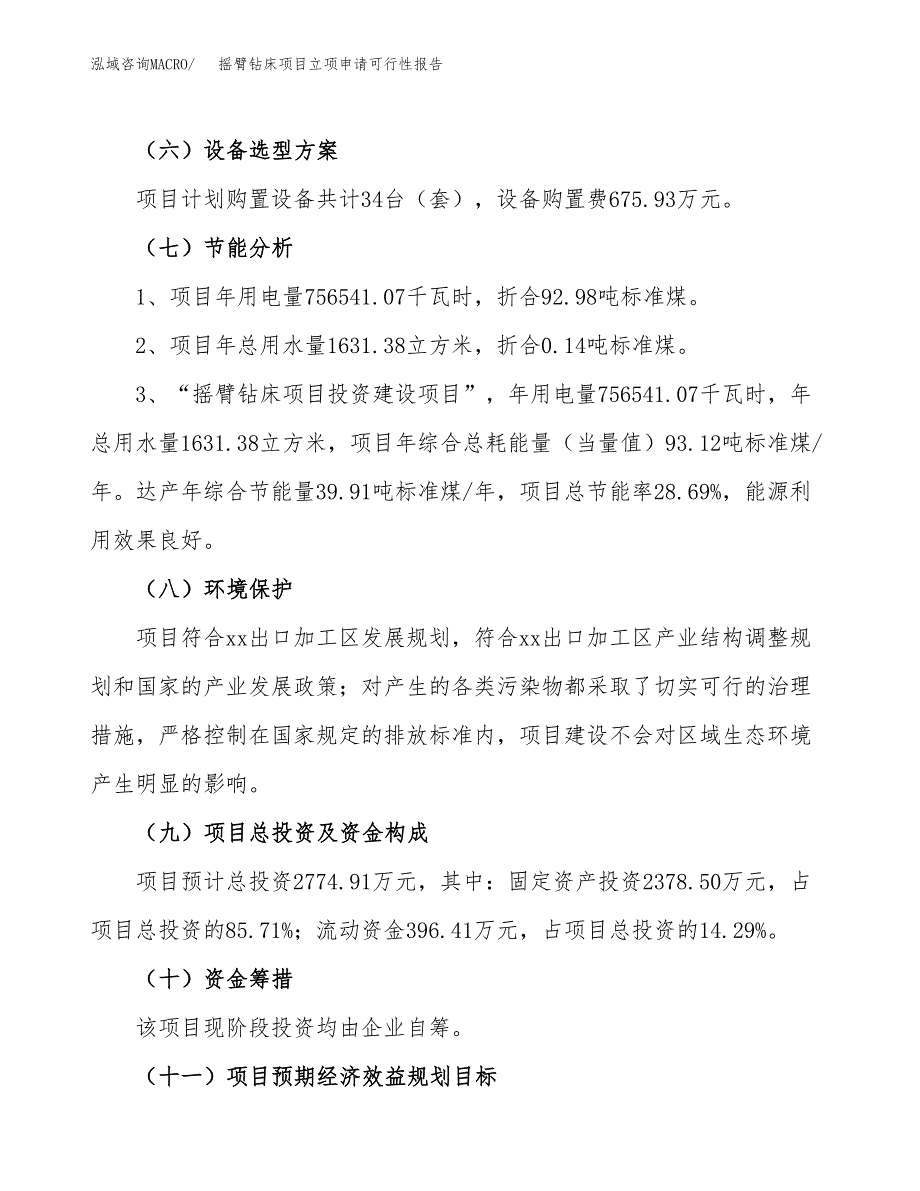 泓域咨询MACRO/　摇臂钻床项目立项申请可行性报告

（六）设备选型方案

项目计划购置设备共计34台（套），设备购置费675.93万元。

（七）节能分析

1、项目年用电量756541.07千瓦时，折合92.98吨标准煤。

2、项目年总用水量1631.38立方米，折合0.14吨标准煤。

3、“摇臂钻床项目投资建设项目”，年用电量756541.07千瓦时，年总用水量1631.38立方米，项目年综合总耗能量（当量值）93.12吨标准煤/年。达产年综合节能量39.91吨标准煤/年，项目总节能率28.69%，能源利用效果良好。

（八）环境保护

项目符合xx出口加工区发展规划，符合xx出口加工区产业结构调整规划和国家的产业发展政策；对产生的各类污染物都采取了切实可行的治理措施，严格控制在国家规定的排放标准内，项目建设不会对区域生态环境产生明显的影响。

（九）项目总投资及资金构成

项目预计总投资2774.91万元，其中：固定资产投资2378.50万元，占项目总投资的85.71%；流动资金396.41万元，占项目总投资的14.29%。

（十）资金筹措

该项目现阶段投资均由企业自筹。

（十一）项目预期经济效益规划目标